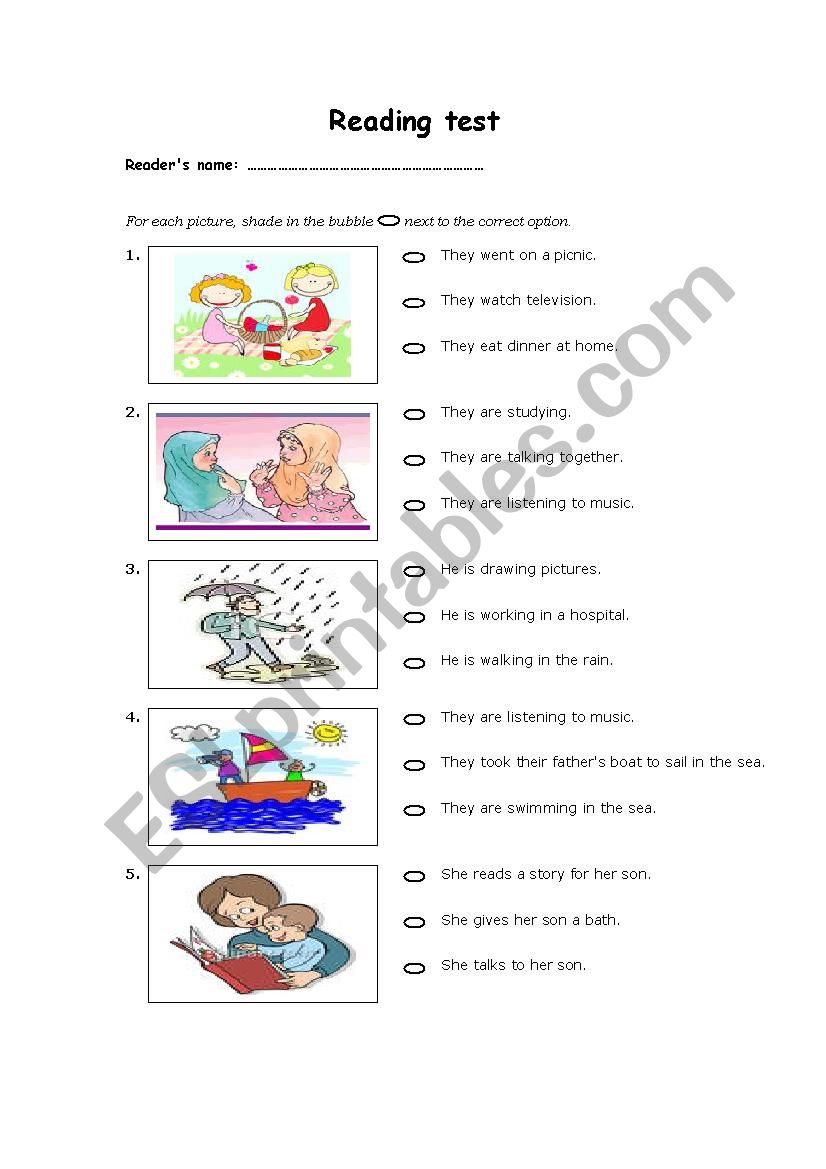 Reading test

Reader's name: ………………………………………………………………

For each picture, shade in the bubble next to the correct option.

1.
They went on a picnic.
They watch television.
They eat dinner at home.

2.
They are studying.
They are talking together.
They are listening to music.

3.
He is drawing pictures.
He is working in a hospital.
He is walking in the rain.

4.
They are listening to music.
They took their father's boat to sail in the sea.
They are swimming in the sea.

5.
She reads a story for her son.
She gives her son a bath.
She talks to her son.

ESLprintables.com